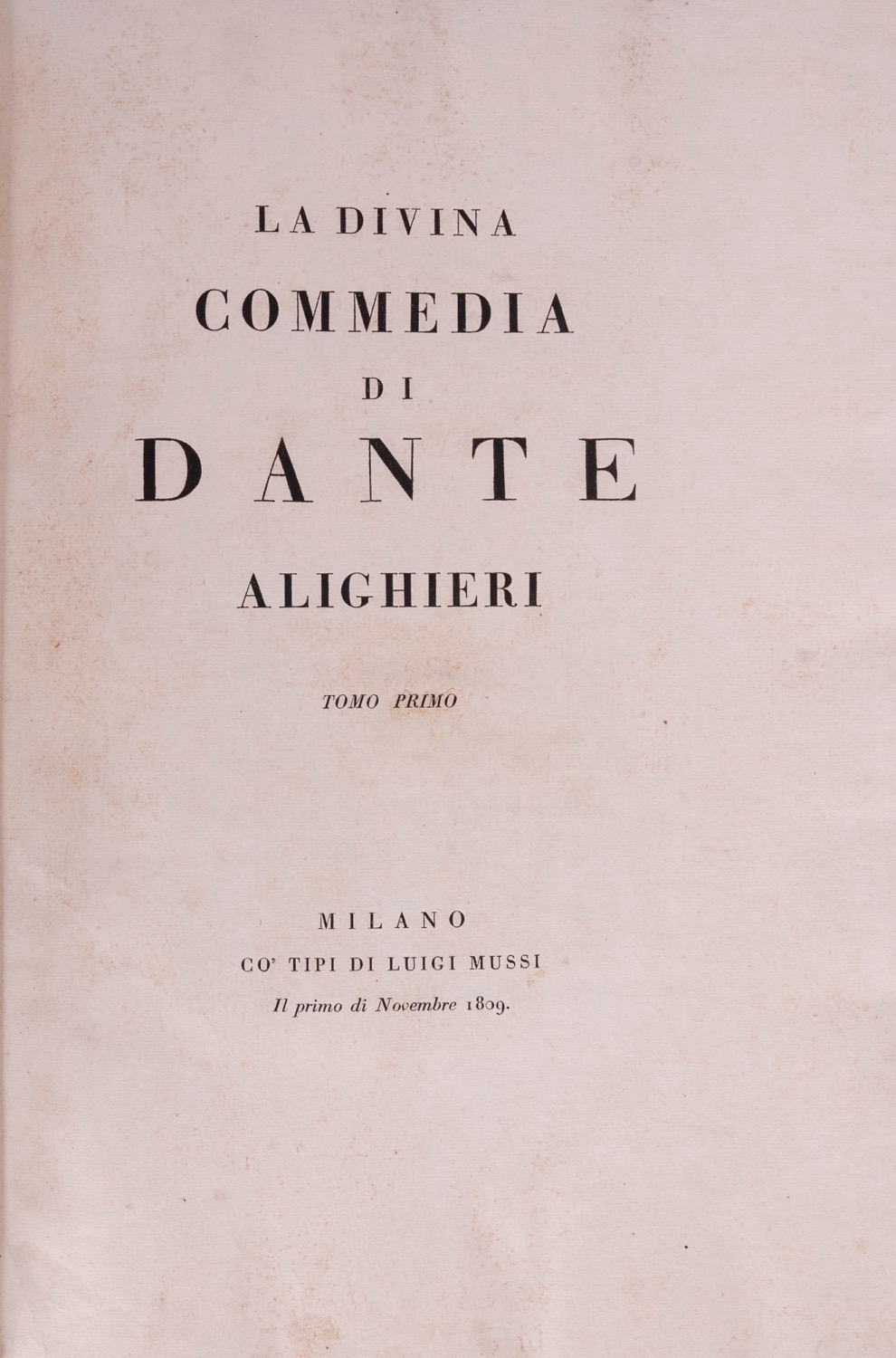 LA DIVINA
COMMEDIA
DI
DANTE
ALIGHIERI

TOMO PRIMO

MILANO
CO' TIPI DI LUIGI MUSSI
Il primo di Novembre 1809.